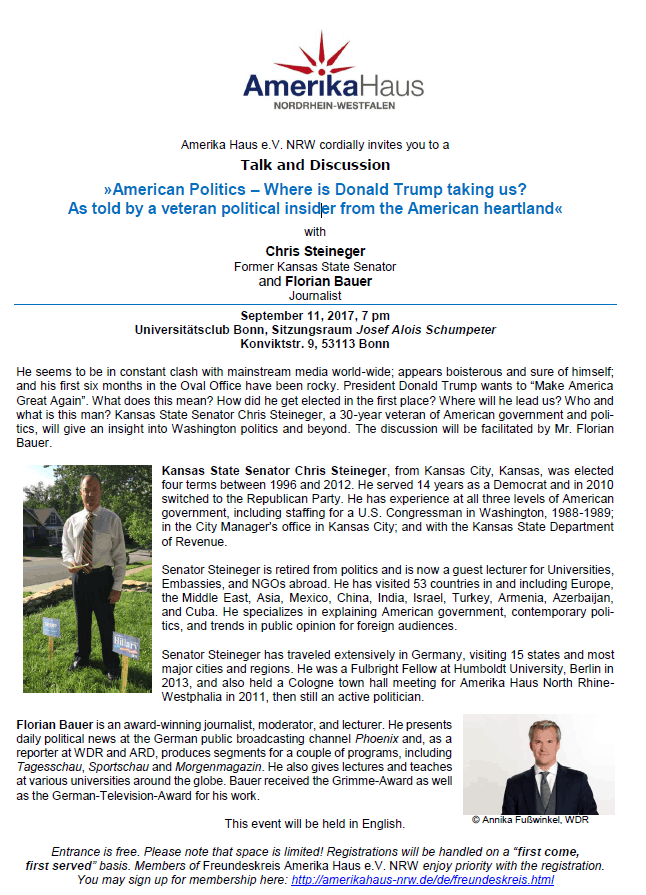 AmerikaHaus
NORDRHEIN-WESTFALEN

Amerika Haus e.V. NRW cordially invites you to a

Talk and Discussion

»American Politics – Where is Donald Trump taking us?
As told by a veteran political insider from the American heartland«

with

Chris Steineger
Former Kansas State Senator
and Florian Bauer
Journalist

September 11, 2017, 7 pm
Universitätsclub Bonn, Sitzungsraum Josef Alois Schumpeter
Konviktstr. 9, 53113 Bonn

He seems to be in constant clash with mainstream media world-wide; appears boisterous and sure of himself; and his first six months in the Oval Office have been rocky. President Donald Trump wants to "Make America Great Again". What does this mean? How did he get elected in the first place? Where will he lead us? Who and what is this man? Kansas State Senator Chris Steineger, a 30-year veteran of American government and politics, will give an insight into Washington politics and beyond. The discussion will be facilitated by Mr. Florian Bauer.

Kansas State Senator Chris Steineger, from Kansas City, Kansas, was elected four terms between 1996 and 2012. He served 14 years as a Democrat and in 2010 switched to the Republican Party. He has experience at all three levels of American government, including staffing for a U.S. Congressman in Washington, 1988-1989; in the City Manager's office in Kansas City; and with the Kansas State Department of Revenue.

Senator Steineger is retired from politics and is now a guest lecturer for Universities, Embassies, and NGOs abroad. He has visited 53 countries in and including Europe, the Middle East, Asia, Mexico, China, India, Israel, Turkey, Armenia, Azerbaijan, and Cuba. He specializes in explaining American government, contemporary politics, and trends in public opinion for foreign audiences.

Senator Steineger has traveled extensively in Germany, visiting 15 states and most major cities and regions. He was a Fulbright Fellow at Humboldt University, Berlin in 2013, and also held a Cologne town hall meeting for Amerika Haus North Rhine-Westphalia in 2011, then still an active politician.

Florian Bauer is an award-winning journalist, moderator, and lecturer. He presents daily political news at the German public broadcasting channel Phoenix and, as a reporter at WDR and ARD, produces segments for a couple of programs, including Tagesschau, Sportschau and Morgenmagazin. He also gives lectures and teaches at various universities around the globe. Bauer received the Grimme-Award as well as the German-Television-Award for his work.

© Annika Fußwinkel, WDR

This event will be held in English.

Entrance is free. Please note that space is limited! Registrations will be handled on a "first come, first served" basis. Members of Freundeskreis Amerika Haus e.V. NRW enjoy priority with the registration. You may sign up for membership here: http://amerikahaus-nrw.de/de/freundeskreis.html